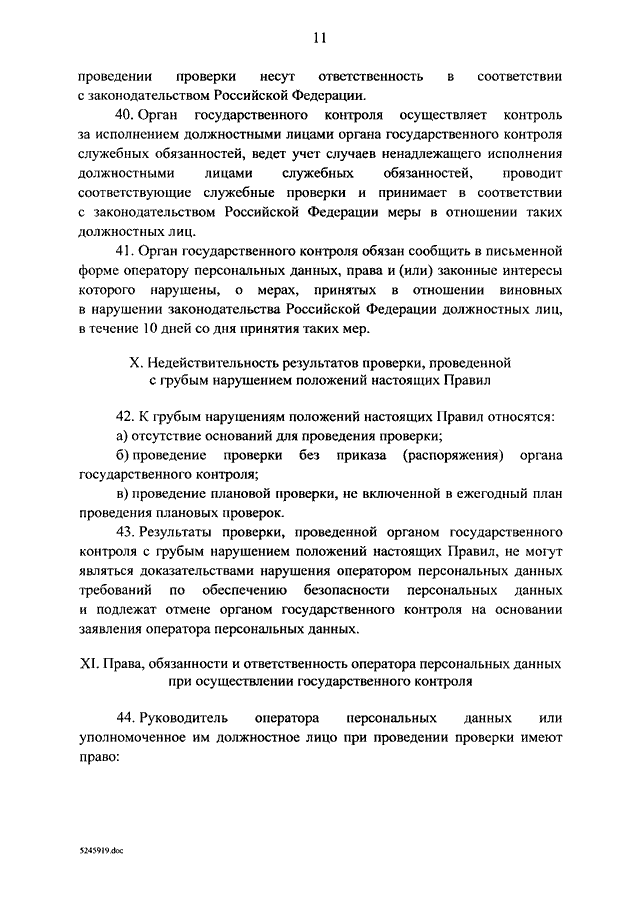 11

проведении проверки несут ответственность в соответствии с законодательством Российской Федерации.

40. Орган государственного контроля осуществляет контроль за исполнением должностными лицами органа государственного контроля служебных обязанностей, ведет учет случаев ненадлежащего исполнения должностными лицами служебных обязанностей, проводит соответствующие служебные проверки и принимает в соответствии с законодательством Российской Федерации меры в отношении таких должностных лиц.

41. Орган государственного контроля обязан сообщить в письменной форме оператору персональных данных, права и (или) законные интересы которого нарушены, о мерах, принятых в отношении виновных в нарушении законодательства Российской Федерации должностных лиц, в течение 10 дней со дня принятия таких мер.

X. Недействительность результатов проверки, проведенной с грубым нарушением положений настоящих Правил

42. К грубым нарушениям положений настоящих Правил относятся:

а) отсутствие оснований для проведения проверки;

б) проведение проверки без приказа (распоряжения) органа государственного контроля;

в) проведение плановой проверки, не включенной в ежегодный план проведения плановых проверок.

43. Результаты проверки, проведенной органом государственного контроля с грубым нарушением положений настоящих Правил, не могут являться доказательствами нарушения оператором персональных данных требований по обеспечению безопасности персональных данных и подлежат отмене органом государственного контроля на основании заявления оператора персональных данных.

XI. Права, обязанности и ответственность оператора персональных данных при осуществлении государственного контроля

44. Руководитель оператора персональных данных или уполномоченное им должностное лицо при проведении проверки имеют право:

5245919.doc